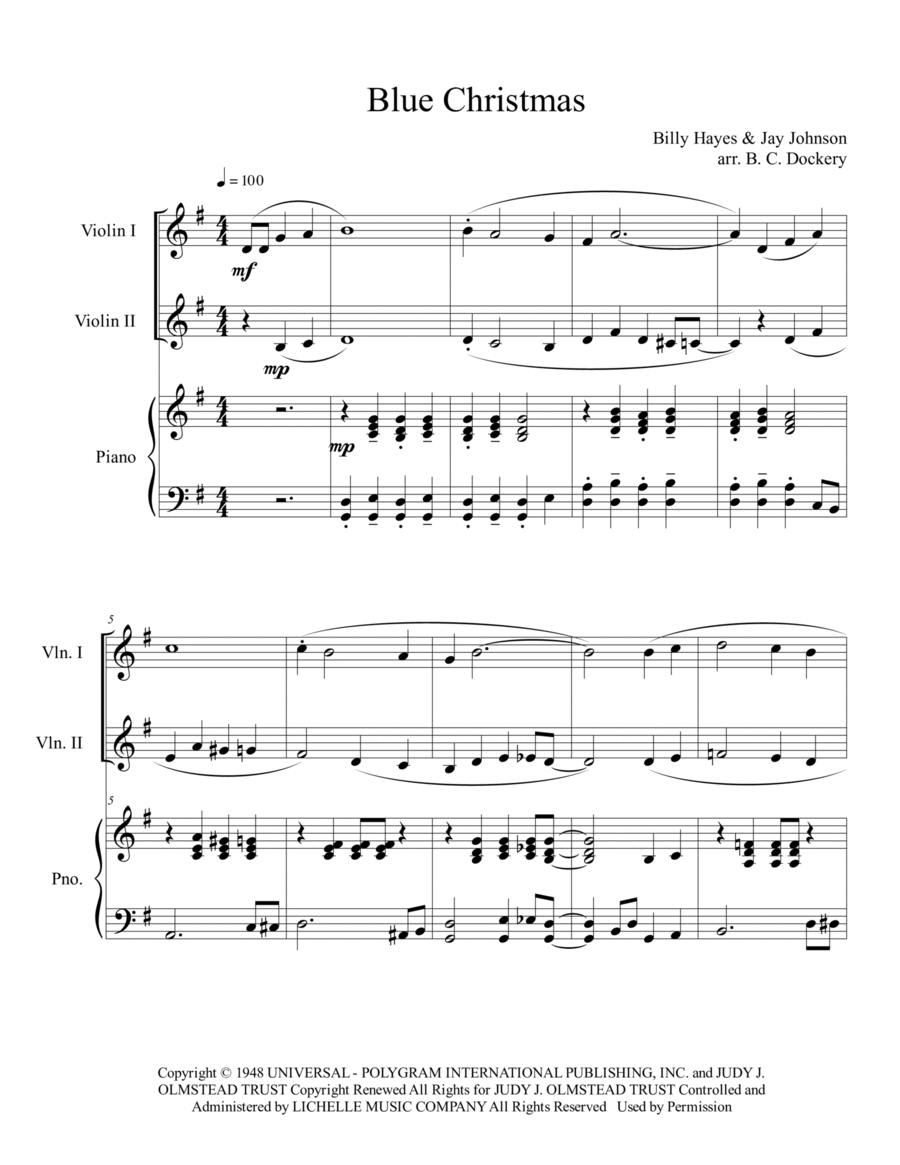 Blue Christmas

Billy Hayes & Jay Johnson
arr. B. C. Dockery

♩ = 100

Violin I

mf

Violin II

mp

Piano

mp

5

Vln. I

Vln. II

5

Pno.

Copyright © 1948 UNIVERSAL - POLYGRAM INTERNATIONAL PUBLISHING, INC. and JUDY J. OLMSTEAD TRUST Copyright Renewed All Rights for JUDY J. OLMSTEAD TRUST Controlled and Administered by LICHELLE MUSIC COMPANY All Rights Reserved Used by Permission